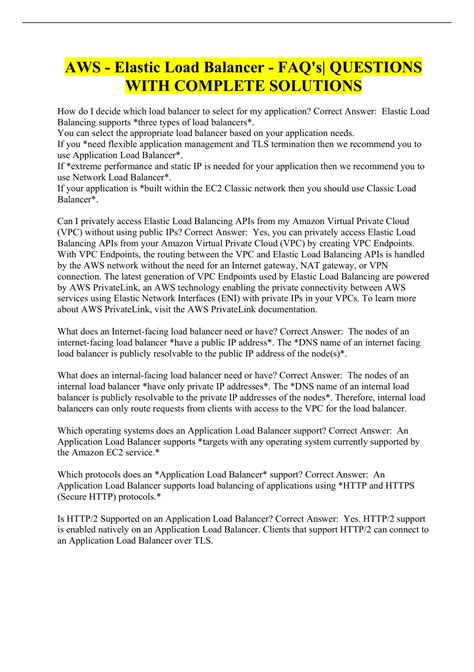 AWS - Elastic Load Balancer - FAQ's| QUESTIONS WITH COMPLETE SOLUTIONS

How do I decide which load balancer to select for my application? Correct Answer: Elastic Load Balancing supports *three types of load balancers*.
You can select the appropriate load balancer based on your application needs.
If you *need flexible application management and TLS termination then we recommend you to use Application Load Balancer*.
If *extreme performance and static IP is needed for your application then we recommend you to use Network Load Balancer*.
If your application is *built within the EC2 Classic network then you should use Classic Load Balancer*.

Can I privately access Elastic Load Balancing APIs from my Amazon Virtual Private Cloud (VPC) without using public IPs? Correct Answer: Yes, you can privately access Elastic Load Balancing APIs from your Amazon Virtual Private Cloud (VPC) by creating VPC Endpoints. With VPC Endpoints, the routing between the VPC and Elastic Load Balancing APIs is handled by the AWS network without the need for an Internet gateway, NAT gateway, or VPN connection. The latest generation of VPC Endpoints used by Elastic Load Balancing are powered by AWS PrivateLink, an AWS technology enabling the private connectivity between AWS services using Elastic Network Interfaces (ENI) with private IPs in your VPCs. To learn more about AWS PrivateLink, visit the AWS PrivateLink documentation.

What does an Internet-facing load balancer need or have? Correct Answer: The nodes of an internet-facing load balancer *have a public IP address*. The *DNS name of an internet facing load balancer is publicly resolvable to the public IP address of the node(s)*.

What does an internal-facing load balancer need or have? Correct Answer: The nodes of an internal load balancer *have only private IP addresses*. The *DNS name of an internal load balancer is publicly resolvable to the private IP addresses of the nodes*. Therefore, internal load balancers can only route requests from clients with access to the VPC for the load balancer.

Which operating systems does an Application Load Balancer support? Correct Answer: An Application Load Balancer supports *targets with any operating system currently supported by the Amazon EC2 service.*

Which protocols does an *Application Load Balancer* support? Correct Answer: An Application Load Balancer supports load balancing of applications using *HTTP and HTTPS (Secure HTTP) protocols.*

Is HTTP/2 Supported on an Application Load Balancer? Correct Answer: Yes. HTTP/2 support is enabled natively on an Application Load Balancer. Clients that support HTTP/2 can connect to an Application Load Balancer over TLS.